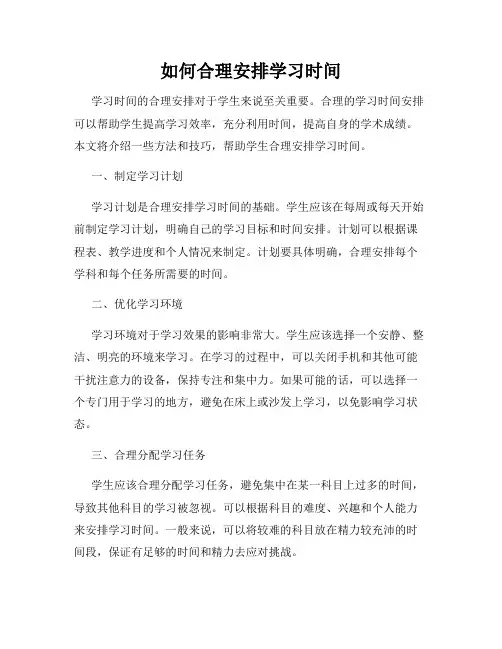 如何合理安排学习时间

学习时间的合理安排对于学生来说至关重要。合理的学习时间安排可以帮助学生提高学习效率，充分利用时间，提高自身的学术成绩。本文将介绍一些方法和技巧，帮助学生合理安排学习时间。

一、制定学习计划

学习计划是合理安排学习时间的基础。学生应该在每周或每天开始前制定学习计划，明确自己的学习目标和时间安排。计划可以根据课程表、教学进度和个人情况来制定。计划要具体明确，合理安排每个学科和每个任务所需要的时间。

二、优化学习环境

学习环境对于学习效果的影响非常大。学生应该选择一个安静、整洁、明亮的环境来学习。在学习的过程中，可以关闭手机和其他可能干扰注意力的设备，保持专注和集中力。如果可能的话，可以选择一个专门用于学习的地方，避免在床上或沙发上学习，以免影响学习状态。

三、合理分配学习任务

学生应该合理分配学习任务，避免集中在某一科目上过多的时间，导致其他科目的学习被忽视。可以根据科目的难度、兴趣和个人能力来安排学习时间。一般来说，可以将较难的科目放在精力较充沛的时间段，保证有足够的时间和精力去应对挑战。